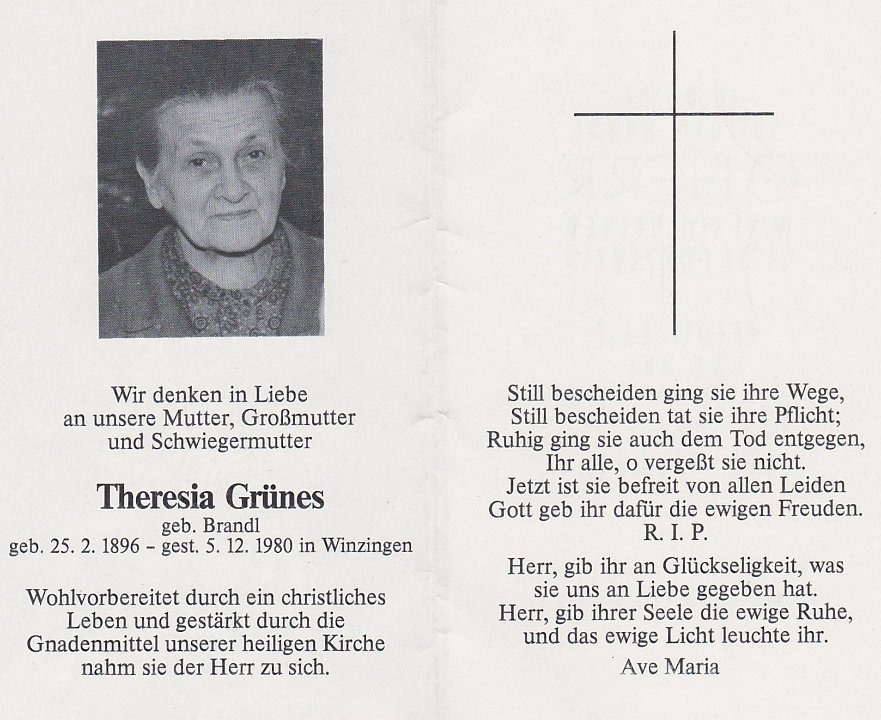 Wir denken in Liebe
an unsere Mutter, Großmutter
und Schwiegermutter

Theresia Grünes
geb. Brandl
geb. 25. 2. 1896 – gest. 5. 12. 1980 in Winzingen

Wohlvorbereitet durch ein christliches
Leben und gestärkt durch die
Gnadenmittel unserer heiligen Kirche
nahm sie der Herr zu sich.

Still bescheiden ging sie ihre Wege,
Still bescheiden tat sie ihre Pflicht;
Ruhig ging sie auch dem Tod entgegen,
Ihr alle, o vergeßt sie nicht.
Jetzt ist sie befreit von allen Leiden
Gott geb ihr dafür die ewigen Freuden.
R. I. P.

Herr, gib ihr an Glückseligkeit, was
sie uns an Liebe gegeben hat.
Herr, gib ihrer Seele die ewige Ruhe,
und das ewige Licht leuchte ihr.
Ave Maria